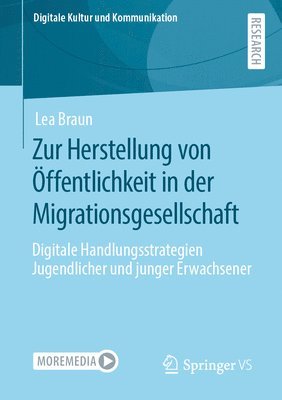 Digitale Kultur und Kommunikation

RESEARCH

Lea Braun

Zur Herstellung von Öffentlichkeit in der Migrationsgesellschaft

Digitale Handlungsstrategien Jugendlicher und junger Erwachsener

MOREMEDIA

Springer VS